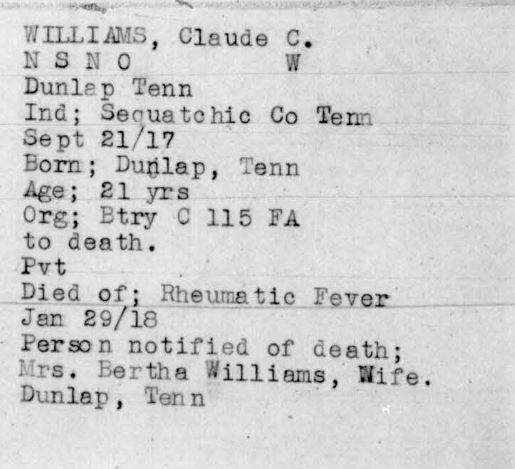 WILLIAMS, Claude C.
N S N O W
Dunlap Tenn
Ind; Sequatchic Co Tenn
Sept 21/17
Born; Dunlap, Tenn
Age; 21 yrs
Org; Btry C 115 FA
to death.
Pvt
Died of; Rheumatic Fever
Jan 29/18
Person notified of death;
Mrs. Bertha Williams, Wife.
Dunlap, Tenn